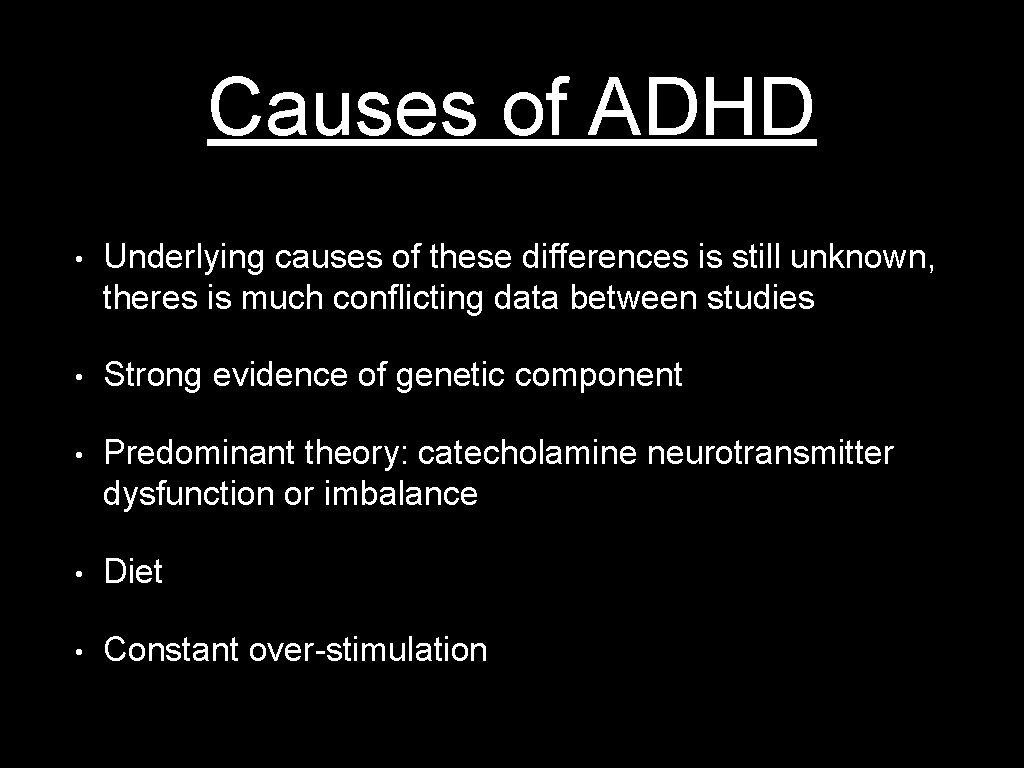 Causes of ADHD

• Underlying causes of these differences is still unknown, theres is much conflicting data between studies

• Strong evidence of genetic component

• Predominant theory: catecholamine neurotransmitter dysfunction or imbalance

• Diet

• Constant over-stimulation